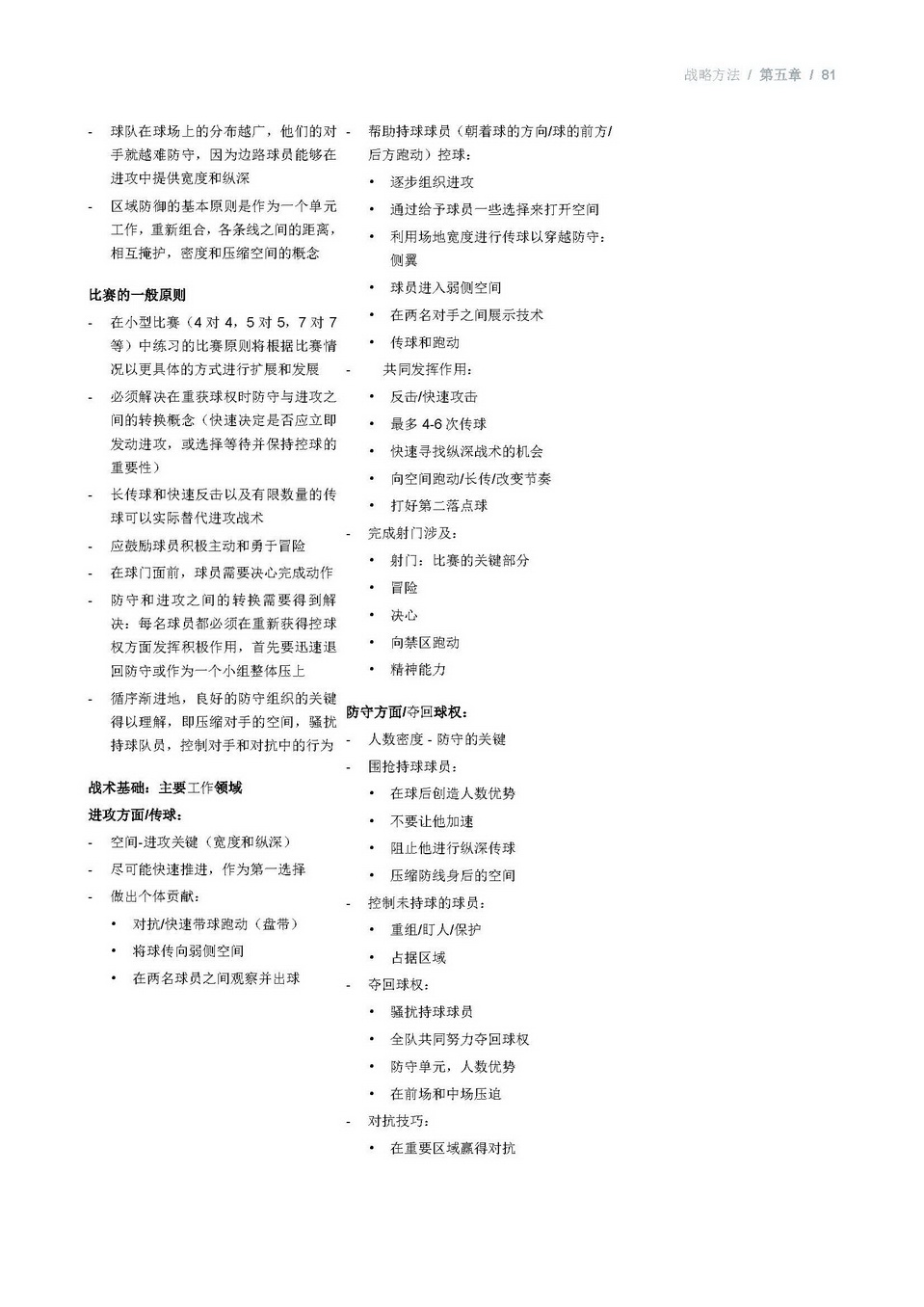 战略方法 / 第五章 / 81

- 球队在球场上的分布越广，他们的对手就越难防守，因为边路球员能够在进攻中提供宽度和纵深
- 区域防御的基本原则是作为一个单元工作，重新组合，各条线之间的距离，相互掩护，密度和压缩空间的概念

比赛的一般原则
- 在小型比赛（4 对 4，5 对 5，7 对 7 等）中练习的比赛原则将根据比赛情况以更具体的方式进行扩展和发展
- 必须解决在重获球权时防守与进攻之间的转换概念（快速决定是否应立即发动进攻，或选择等待并保持控球的重要性）
- 长传球和快速反击以及有限数量的传球可以实际替代进攻战术
- 应鼓励球员积极主动和勇于冒险
- 在球门面前，球员需要决心完成动作
- 防守和进攻之间的转换需要得到解决：每名球员都必须在重新获得控球权方面发挥积极作用，首先要迅速退回防守或作为一个小组整体压上
- 循序渐进地，良好的防守组织的关键得以理解，即压缩对手的空间，骚扰持球队员，控制对手和对抗中的行为

战术基础：主要工作领域
进攻方面/传球：
- 空间-进攻关键（宽度和纵深）
- 尽可能快速推进，作为第一选择
- 做出个体贡献：
• 对抗/快速带球跑动（盘带）
• 将球传向弱侧空间
• 在两名球员之间观察并出球

- 帮助持球球员（朝着球的方向/球的前方/后方跑动）控球：
• 逐步组织进攻
• 通过给予球员一些选择来打开空间
• 利用场地宽度进行传球以穿越防守：侧翼
• 球员进入弱侧空间
• 在两名对手之间展示技术
• 传球和跑动
- 共同发挥作用：
• 反击/快速攻击
• 最多 4-6 次传球
• 快速寻找纵深战术的机会
• 向空间跑动/长传/改变节奏
• 打好第二落点球
- 完成射门涉及：
• 射门：比赛的关键部分
• 冒险
• 决心
• 向禁区跑动
• 精神能力

防守方面/夺回球权：
- 人数密度 - 防守的关键
- 围抢持球球员：
• 在球后创造人数优势
• 不要让他加速
• 阻止他进行纵深传球
• 压缩防线身后的空间
- 控制未持球的球员：
• 重组/盯人/保护
• 占据区域
- 夺回球权：
• 骚扰持球球员
• 全队共同努力夺回球权
• 防守单元，人数优势
• 在前场和中场压迫
- 对抗技巧：
• 在重要区域赢得对抗